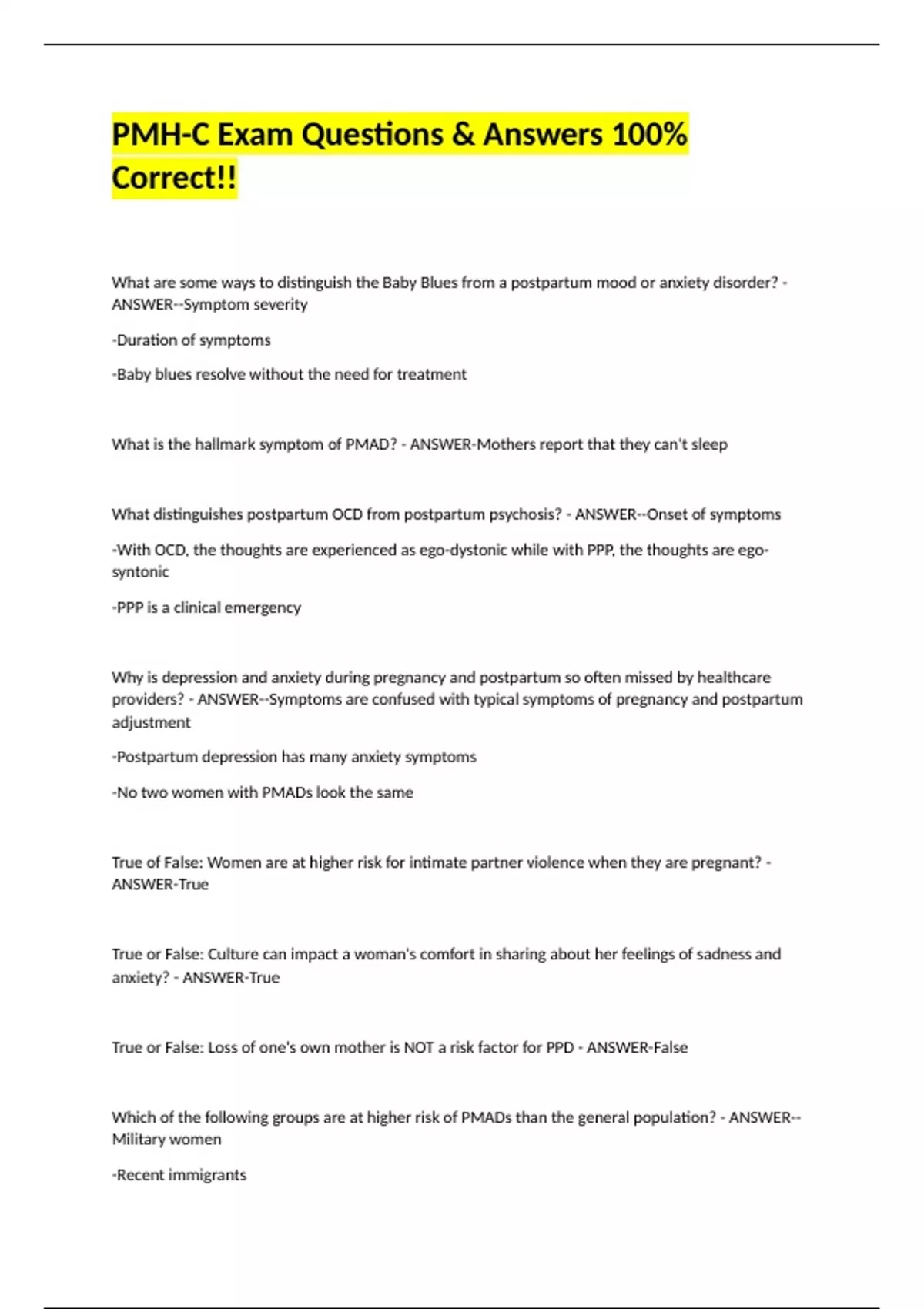 PMH-C Exam Questions & Answers 100% Correct!!

What are some ways to distinguish the Baby Blues from a postpartum mood or anxiety disorder? - ANSWER--Symptom severity

-Duration of symptoms

-Baby blues resolve without the need for treatment

What is the hallmark symptom of PMAD? - ANSWER-Mothers report that they can't sleep

What distinguishes postpartum OCD from postpartum psychosis? - ANSWER--Onset of symptoms

-With OCD, the thoughts are experienced as ego-dystonic while with PPP, the thoughts are ego-syntonic

-PPP is a clinical emergency

Why is depression and anxiety during pregnancy and postpartum so often missed by healthcare providers? - ANSWER--Symptoms are confused with typical symptoms of pregnancy and postpartum adjustment

-Postpartum depression has many anxiety symptoms

-No two women with PMADs look the same

True of False: Women are at higher risk for intimate partner violence when they are pregnant? - ANSWER-True

True or False: Culture can impact a woman's comfort in sharing about her feelings of sadness and anxiety? - ANSWER-True

True or False: Loss of one's own mother is NOT a risk factor for PPD - ANSWER-False

Which of the following groups are at higher risk of PMADs than the general population? - ANSWER--Military women

-Recent immigrants